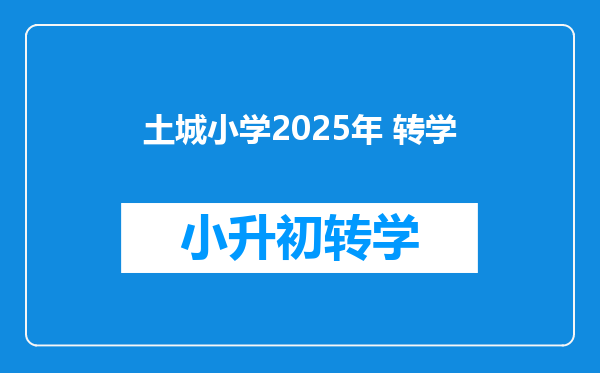 土城小学2025年 转学

小升初转学